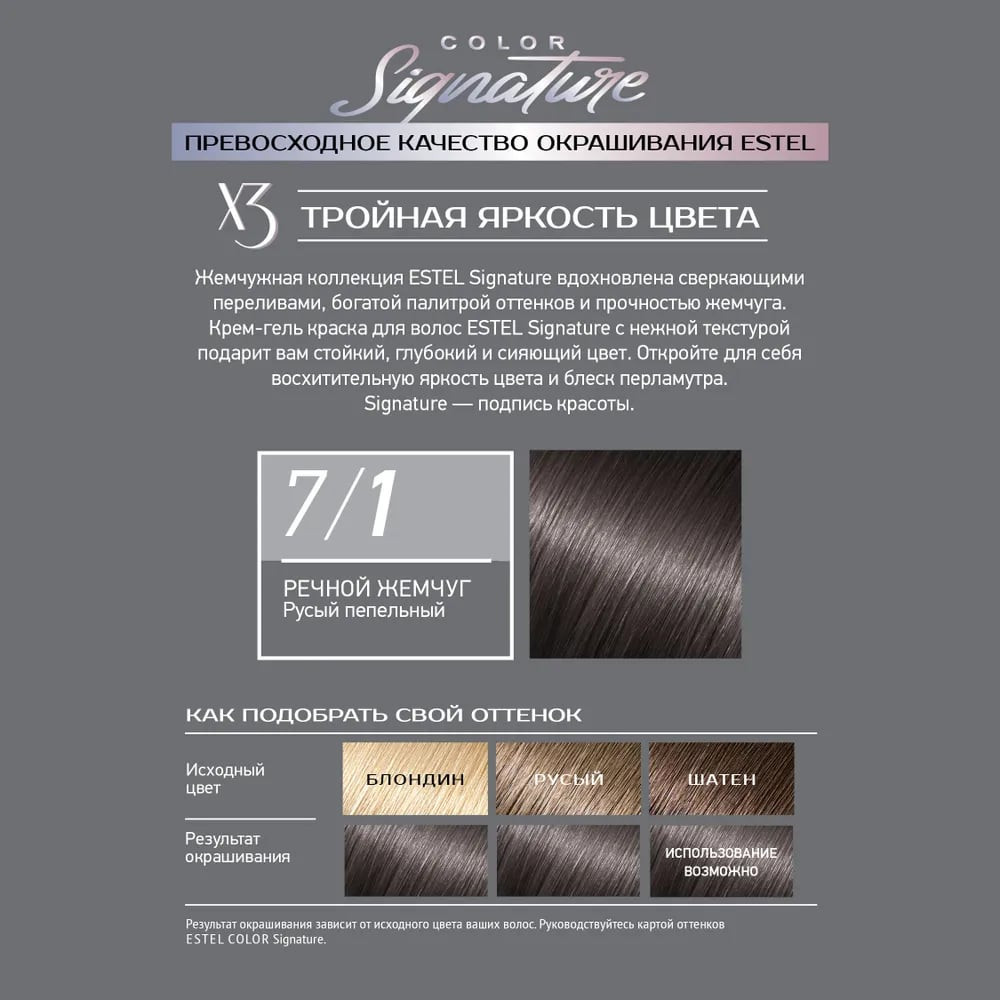 COLOR
Signature

ПРЕВОСХОДНОЕ КАЧЕСТВО ОКРАШИВАНИЯ ESTEL

X3 ТРОЙНАЯ ЯРКОСТЬ ЦВЕТА

Жемчужная коллекция ESTEL Signature вдохновлена сверкающими переливами, богатой палитрой оттенков и прочностью жемчуга. Крем-гель краска для волос ESTEL Signature с нежной текстурой подарит вам стойкий, глубокий и сияющий цвет. Откройте для себя восхитительную яркость цвета и блеск перламутра. Signature — подпись красоты.

7/1

РЕЧНОЙ ЖЕМЧУГ
Русый пепельный

КАК ПОДОБРАТЬ СВОЙ ОТТЕНОК

Исходный цвет
БЛОНДИН
РУСЫЙ
ШАТЕН

Результат окрашивания
ИСПОЛЬЗОВАНИЕ ВОЗМОЖНО

Результат окрашивания зависит от исходного цвета ваших волос. Руководствуйтесь картой оттенков ESTEL COLOR Signature.